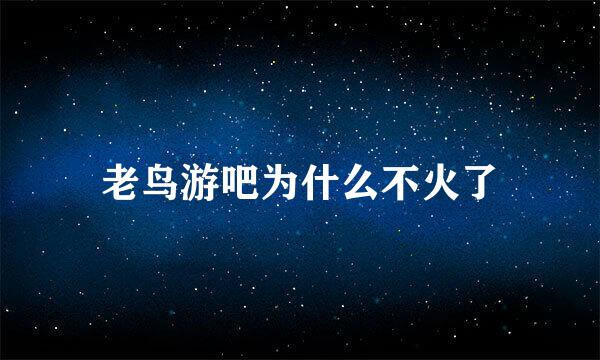 老鸟游吧为什么不火了